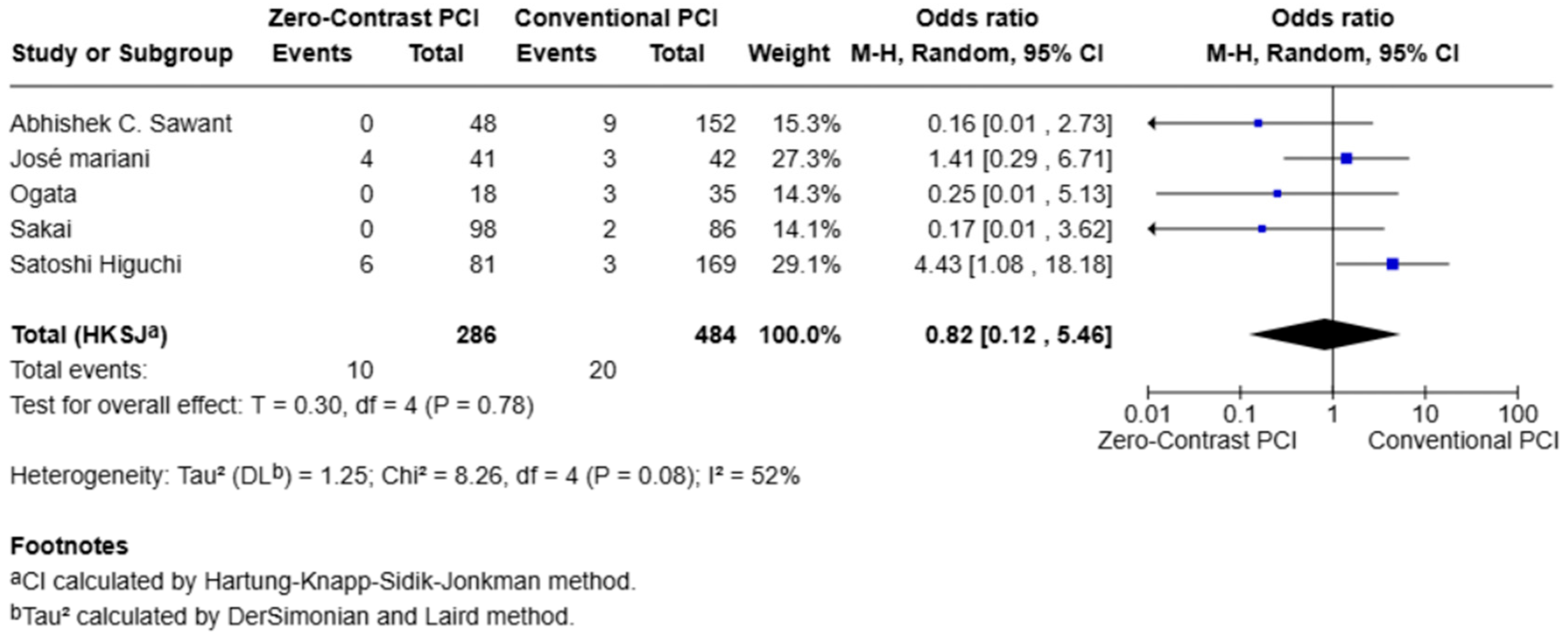 | Study or Subgroup | Zero-Contrast PCI Events | Zero-Contrast PCI Total | Conventional PCI Events | Conventional PCI Total | Weight | Odds ratio M-H, Random, 95% CI |
|---|---|---|---|---|---|---|
| Abhishek C. Sawant | 0 | 48 | 9 | 152 | 15.3% | 0.16 [0.01 , 2.73] |
| José mariani | 4 | 41 | 3 | 42 | 27.3% | 1.41 [0.29 , 6.71] |
| Ogata | 0 | 18 | 3 | 35 | 14.3% | 0.25 [0.01 , 5.13] |
| Sakai | 0 | 98 | 2 | 86 | 14.1% | 0.17 [0.01 , 3.62] |
| Satoshi Higuchi | 6 | 81 | 3 | 169 | 29.1% | 4.43 [1.08 , 18.18] |
| **Total (HKSJ$^a$)** | | **286** | | **484** | **100.0%** | **0.82 [0.12 , 5.46]** |
| Total events: | 10 | | 20 | | | |

Test for overall effect: T = 0.30, df = 4 (P = 0.78)

Heterogeneity: Tau² (DL$^b$) = 1.25; Chi² = 8.26, df = 4 (P = 0.08); I² = 52%

Odds ratio
M-H, Random, 95% CI

0.01 0.1 1 10 100
Zero-Contrast PCI Conventional PCI

**Footnotes**
$^a$CI calculated by Hartung-Knapp-Sidik-Jonkman method.
$^b$Tau² calculated by DerSimonian and Laird method.